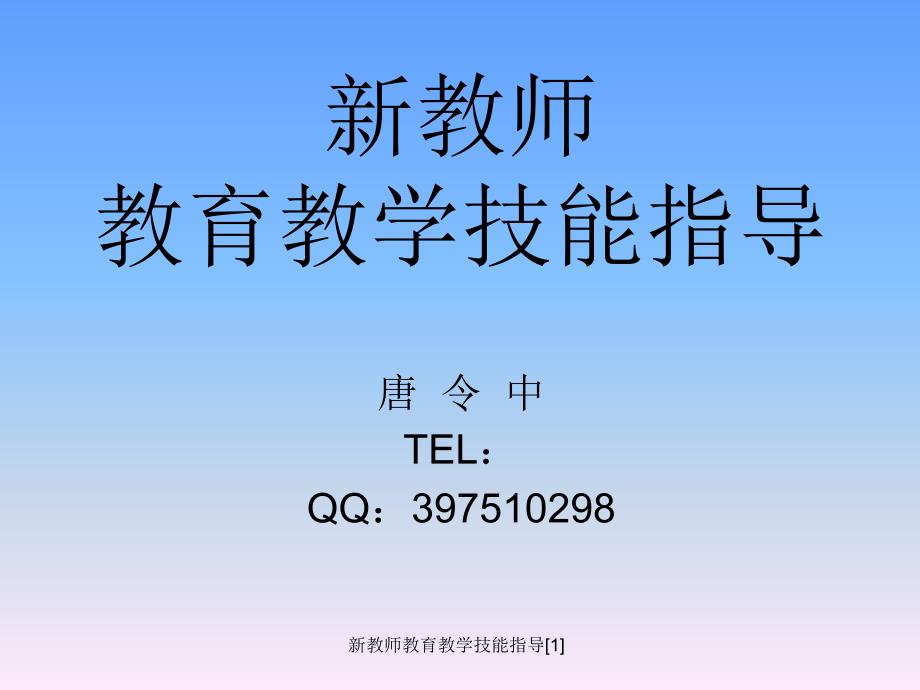 新教师
教育教学技能指导

唐 令 中
TEL：
QQ：397510298

新教师教育教学技能指导[1]